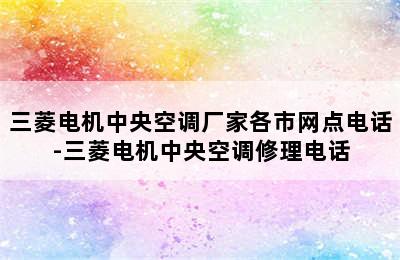 三菱电机中央空调厂家各市网点电话-三菱电机中央空调修理电话